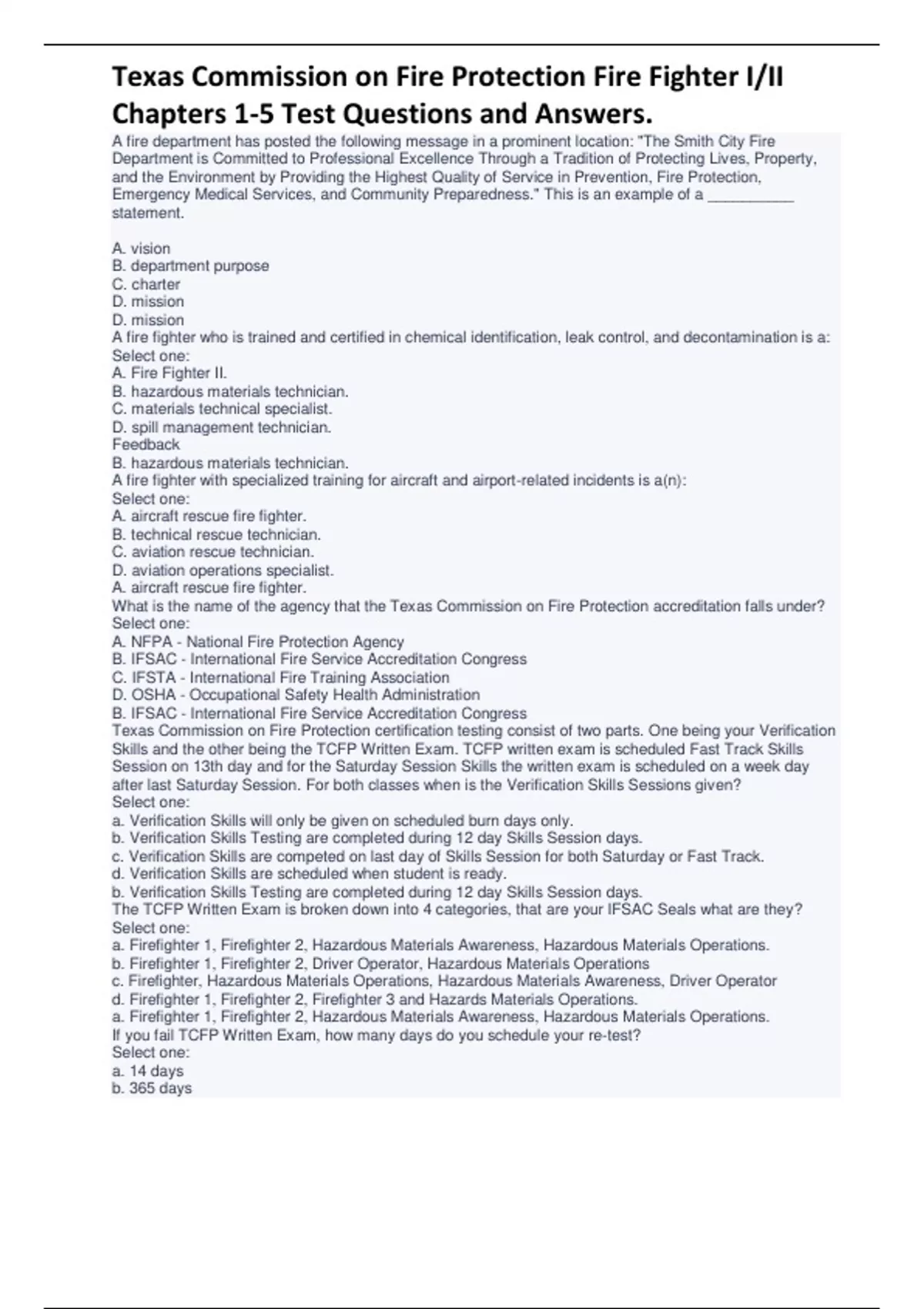 Texas Commission on Fire Protection Fire Fighter I/II Chapters 1-5 Test Questions and Answers.

A fire department has posted the following message in a prominent location: "The Smith City Fire Department is Committed to Professional Excellence Through a Tradition of Protecting Lives, Property, and the Environment by Providing the Highest Quality of Service in Prevention, Fire Protection, Emergency Medical Services, and Community Preparedness." This is an example of a __________ statement.

A. vision
B. department purpose
C. charter
D. mission
D. mission
A fire fighter who is trained and certified in chemical identification, leak control, and decontamination is a:
Select one:
A. Fire Fighter II.
B. hazardous materials technician.
C. materials technical specialist.
D. spill management technician.
Feedback
B. hazardous materials technician.
A fire fighter with specialized training for aircraft and airport-related incidents is a(n):
Select one:
A. aircraft rescue fire fighter.
B. technical rescue technician.
C. aviation rescue technician.
D. aviation operations specialist.
A. aircraft rescue fire fighter.
What is the name of the agency that the Texas Commission on Fire Protection accreditation falls under?
Select one:
A. NFPA - National Fire Protection Agency
B. IFSAC - International Fire Service Accreditation Congress
C. IFSTA - International Fire Training Association
D. OSHA - Occupational Safety Health Administration
B. IFSAC - International Fire Service Accreditation Congress
Texas Commission on Fire Protection certification testing consist of two parts. One being your Verification Skills and the other being the TCFP Written Exam. TCFP written exam is scheduled Fast Track Skills Session on 13th day and for the Saturday Session Skills the written exam is scheduled on a week day after last Saturday Session. For both classes when is the Verification Skills Sessions given?
Select one:
a. Verification Skills will only be given on scheduled burn days only.
b. Verification Skills Testing are completed during 12 day Skills Session days.
c. Verification Skills are competed on last day of Skills Session for both Saturday or Fast Track.
d. Verification Skills are scheduled when student is ready.
b. Verification Skills Testing are completed during 12 day Skills Session days.
The TCFP Written Exam is broken down into 4 categories, that are your IFSAC Seals what are they?
Select one:
a. Firefighter 1, Firefighter 2, Hazardous Materials Awareness, Hazardous Materials Operations.
b. Firefighter 1, Firefighter 2, Driver Operator, Hazardous Materials Operations
c. Firefighter, Hazardous Materials Operations, Hazardous Materials Awareness, Driver Operator
d. Firefighter 1, Firefighter 2, Firefighter 3 and Hazards Materials Operations.
a. Firefighter 1, Firefighter 2, Hazardous Materials Awareness, Hazardous Materials Operations.
If you fail TCFP Written Exam, how many days do you schedule your re-test?
Select one:
a. 14 days
b. 365 days